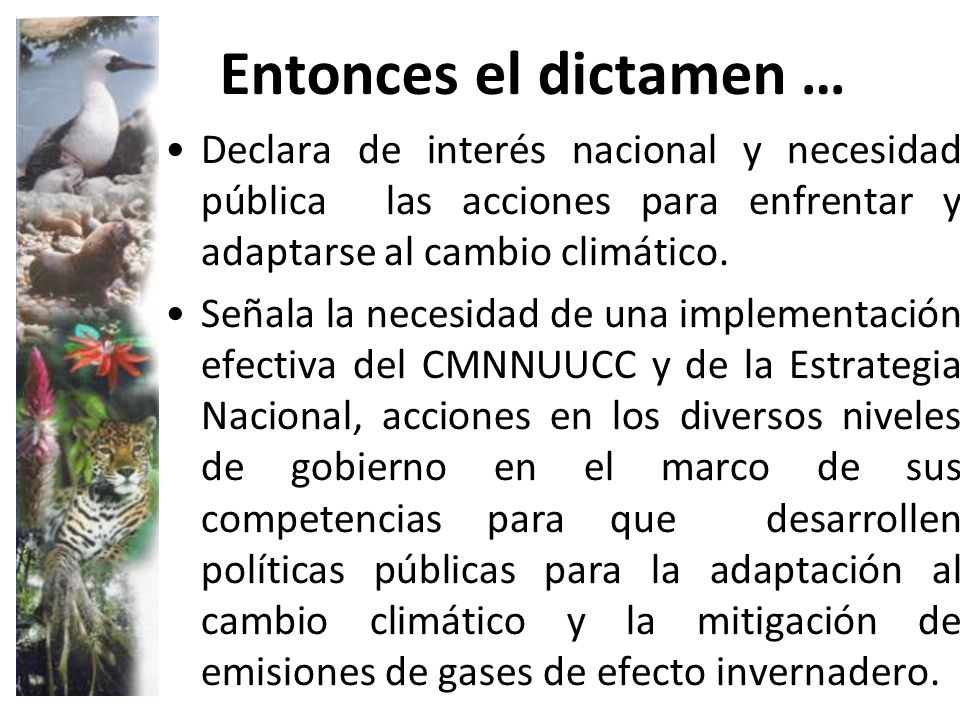 Entonces el dictamen …

• Declara de interés nacional y necesidad pública las acciones para enfrentar y adaptarse al cambio climático.

• Señala la necesidad de una implementación efectiva del CMNNUUCC y de la Estrategia Nacional, acciones en los diversos niveles de gobierno en el marco de sus competencias para que desarrollen políticas públicas para la adaptación al cambio climático y la mitigación de emisiones de gases de efecto invernadero.